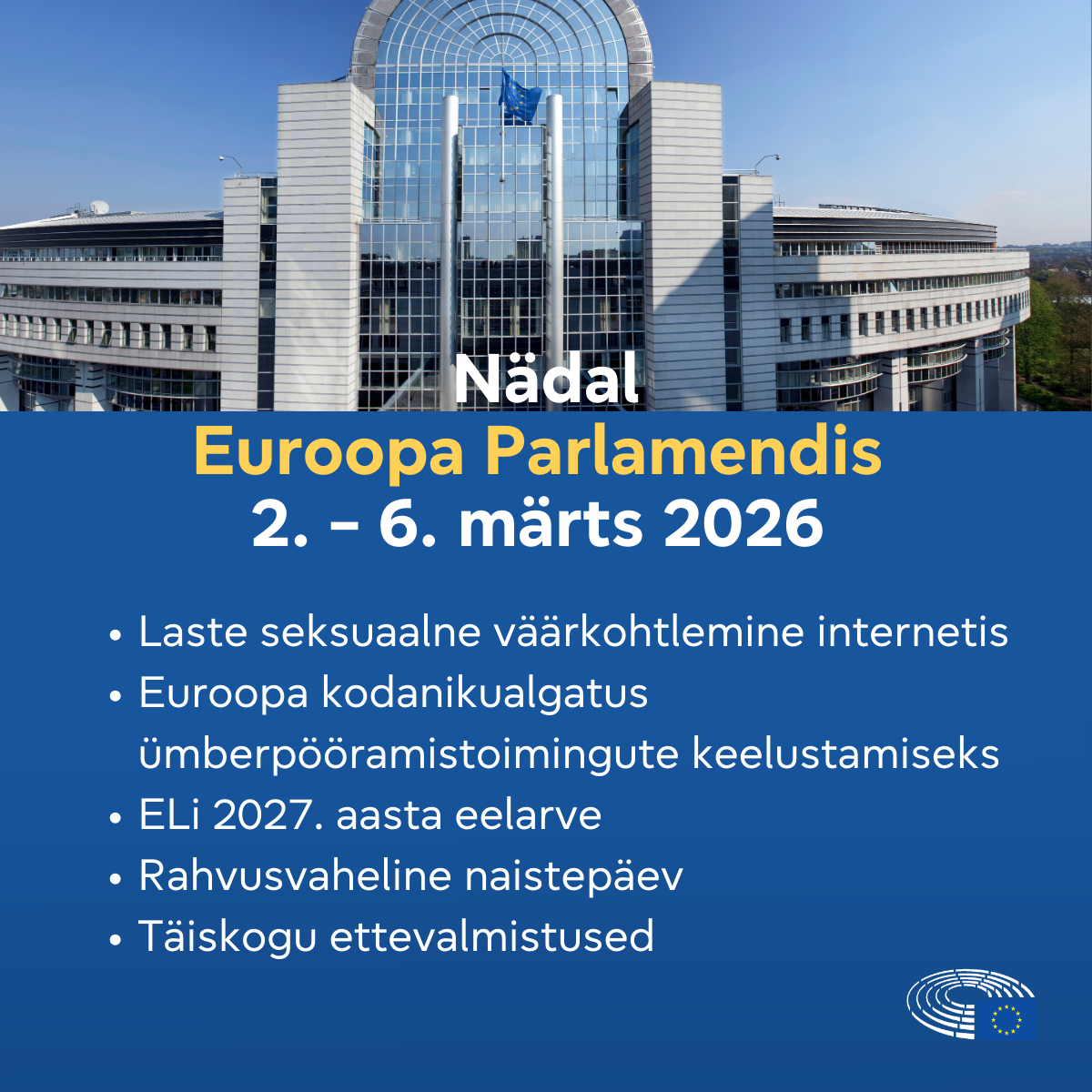 Nädal
Euroopa Parlamendis
2. – 6. märts 2026

• Laste seksuaalne väärkohtlemine internetis
• Euroopa kodanikualgatus ümberpööramistoimingute keelustamiseks
• ELi 2027. aasta eelarve
• Rahvusvaheline naistepäev
• Täiskogu ettevalmistused